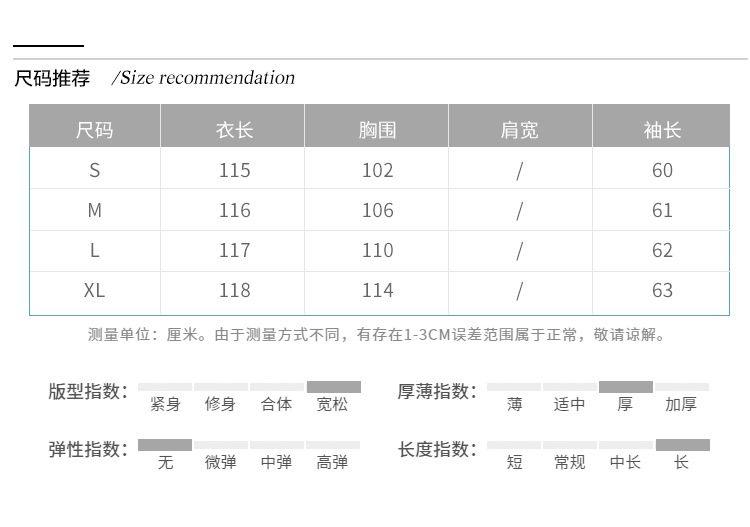 尺码推荐 /Size recommendation

| 尺码 | 衣长 | 胸围 | 肩宽 | 袖长 |
|---|---|---|---|---|
| S | 115 | 102 | / | 60 |
| M | 116 | 106 | / | 61 |
| L | 117 | 110 | / | 62 |
| XL | 118 | 114 | / | 63 |

测量单位：厘米。由于测量方式不同，有存在1-3CM误差范围属于正常，敬请谅解。

版型指数： 紧身 修身 合体 宽松

厚薄指数： 薄 适中 厚 加厚

弹性指数： 无 微弹 中弹 高弹

长度指数： 短 常规 中长 长